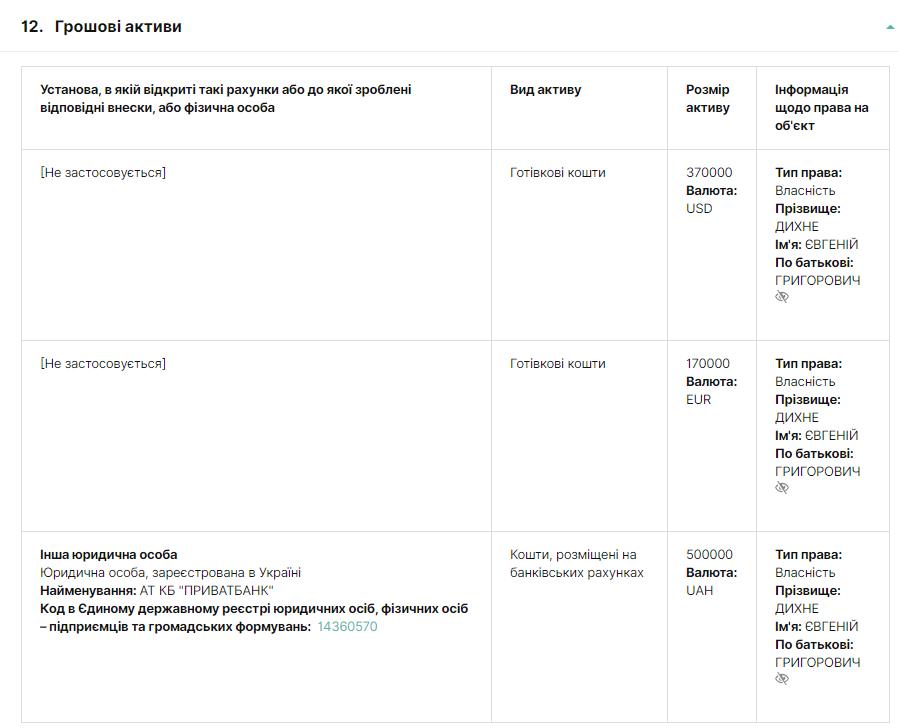 12. Грошові активи

| Установа, в якій відкриті такі рахунки або до якої зроблені відповідні внески, або фізична особа | Вид активу | Розмір активу | Інформація щодо права на об'єкт |
|---|---|---|---|
| [Не застосовується] | Готівкові кошти | 370000 Валюта: USD | Тип права: Власність Прізвище: ДИХНЕ Ім'я: ЄВГЕНІЙ По батькові: ГРИГОРОВИЧ |
| [Не застосовується] | Готівкові кошти | 170000 Валюта: EUR | Тип права: Власність Прізвище: ДИХНЕ Ім'я: ЄВГЕНІЙ По батькові: ГРИГОРОВИЧ |
| Інша юридична особа Юридична особа, зареєстрована в Україні Найменування: АТ КБ "ПРИВАТБАНК" Код в Єдиному державному реєстрі юридичних осіб, фізичних осіб – підприємців та громадських формувань: 14360570 | Кошти, розміщені на банківських рахунках | 500000 Валюта: UAH | Тип права: Власність Прізвище: ДИХНЕ Ім'я: ЄВГЕНІЙ По батькові: ГРИГОРОВИЧ |